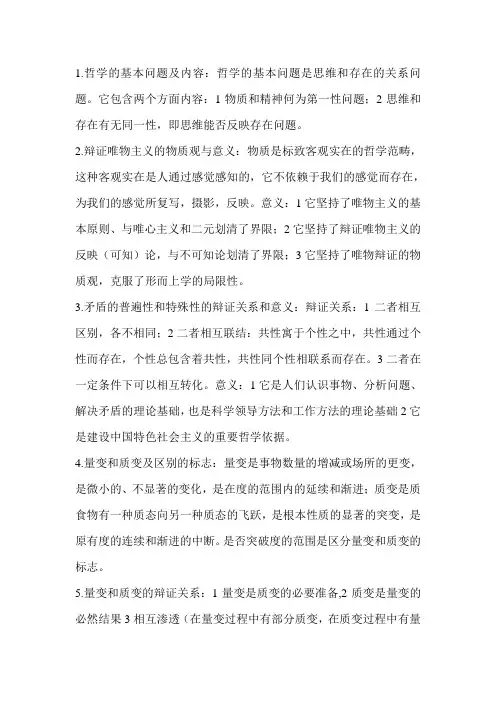 1.哲学的基本问题及内容：哲学的基本问题是思维和存在的关系问题。它包含两个方面内容：1 物质和精神何为第一性问题；2 思维和存在有无同一性，即思维能否反映存在问题。

2.辩证唯物主义的物质观与意义：物质是标致客观实在的哲学范畴，这种客观实在是人通过感觉感知的，它不依赖于我们的感觉而存在，为我们的感觉所复写，摄影，反映。意义：1 它坚持了唯物主义的基本原则、与唯心主义和二元划清了界限；2 它坚持了辩证唯物主义的反映（可知）论，与不可知论划清了界限；3 它坚持了唯物辩证的物质观，克服了形而上学的局限性。

3.矛盾的普遍性和特殊性的辩证关系和意义：辩证关系：1 二者相互区别，各不相同；2 二者相互联结：共性寓于个性之中，共性通过个性而存在，个性总包含着共性，共性同个性相联系而存在。3 二者在一定条件下可以相互转化。意义：1 它是人们认识事物、分析问题、解决矛盾的理论基础，也是科学领导方法和工作方法的理论基础 2 它是建设中国特色社会主义的重要哲学依据。

4.量变和质变及区别的标志：量变是事物数量的增减或场所的更变，是微小的、不显著的变化，是在度的范围内的延续和渐进；质变是质食物有一种质态向另一种质态的飞跃，是根本性质的显著的突变，是原有度的连续和渐进的中断。是否突破度的范围是区分量变和质变的标志。

5.量变和质变的辩证关系：1 量变是质变的必要准备,2 质变是量变的必然结果 3 相互渗透（在量变过程中有部分质变，在质变过程中有量